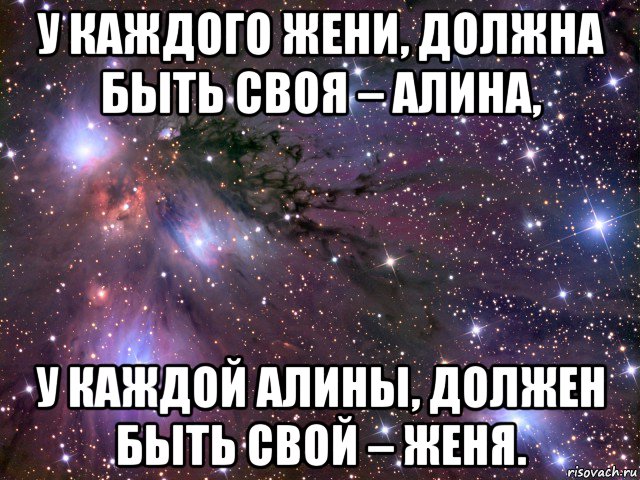 У КАЖДОГО ЖЕНИ, ДОЛЖНА БЫТЬ СВОЯ – АЛИНА,

У КАЖДОЙ АЛИНЫ, ДОЛЖЕН БЫТЬ СВОЙ – ЖЕНЯ.

risovach.ru